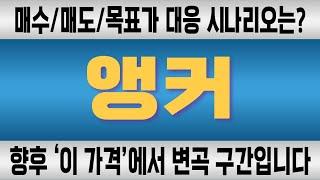 매수/매도/목표가 대응 시나리오는?

앵커

향후 '이 가격'에서 변곡 구간입니다